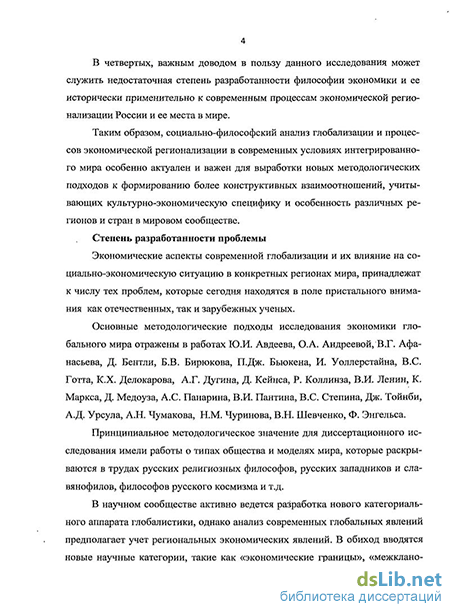 4

В четвертых, важным доводом в пользу данного исследования может служить недостаточная степень разработанности философии экономики и ее исторически применительно к современным процессам экономической регионализации России и ее места в мире.

Таким образом, социально-философский анализ глобализации и процессов экономической регионализации в современных условиях интегрированного мира особенно актуален и важен для выработки новых методологических подходов к формированию более конструктивных взаимоотношений, учитывающих культурно-экономическую специфику и особенность различных регионов и стран в мировом сообществе.

Степень разработанности проблемы

Экономические аспекты современной глобализации и их влияние на социально-экономическую ситуацию в конкретных регионах мира, принадлежат к числу тех проблем, которые сегодня находятся в поле пристального внимания как отечественных, так и зарубежных ученых.

Основные методологические подходы исследования экономики глобального мира отражены в работах Ю.И. Авдеева, О.А. Андреевой, В.Г. Афанасьева, Д. Бентли, Б.В. Бирюкова, П.Дж. Бьюкена, И. Уоллерстайна, В.С. Готта, К.Х. Делокарова, А.Г. Дугина, Д. Кейнса, Р. Коллинза, В.И. Ленин, К. Маркса, Д. Медоуза, А.С. Панарина, В.И. Пантина, В.С. Степина, Дж. Тойнби, А.Д. Урсула, А.Н. Чумакова, Н.М. Чуринова, В.Н. Шевченко, Ф. Энгельса.

Принципиальное методологическое значение для диссертационного исследования имели работы о типах общества и моделях мира, которые раскрываются в трудах русских религиозных философов, русских западников и славянофилов, философов русского космизма и т.д.

В научном сообществе активно ведется разработка нового категориального аппарата глобалистики, однако анализ современных глобальных явлений предполагает учет региональных экономических явлений. В обиход вводятся новые научные категории, такие как «экономические границы», «межклано-

dsLib.net
библиотека диссертаций